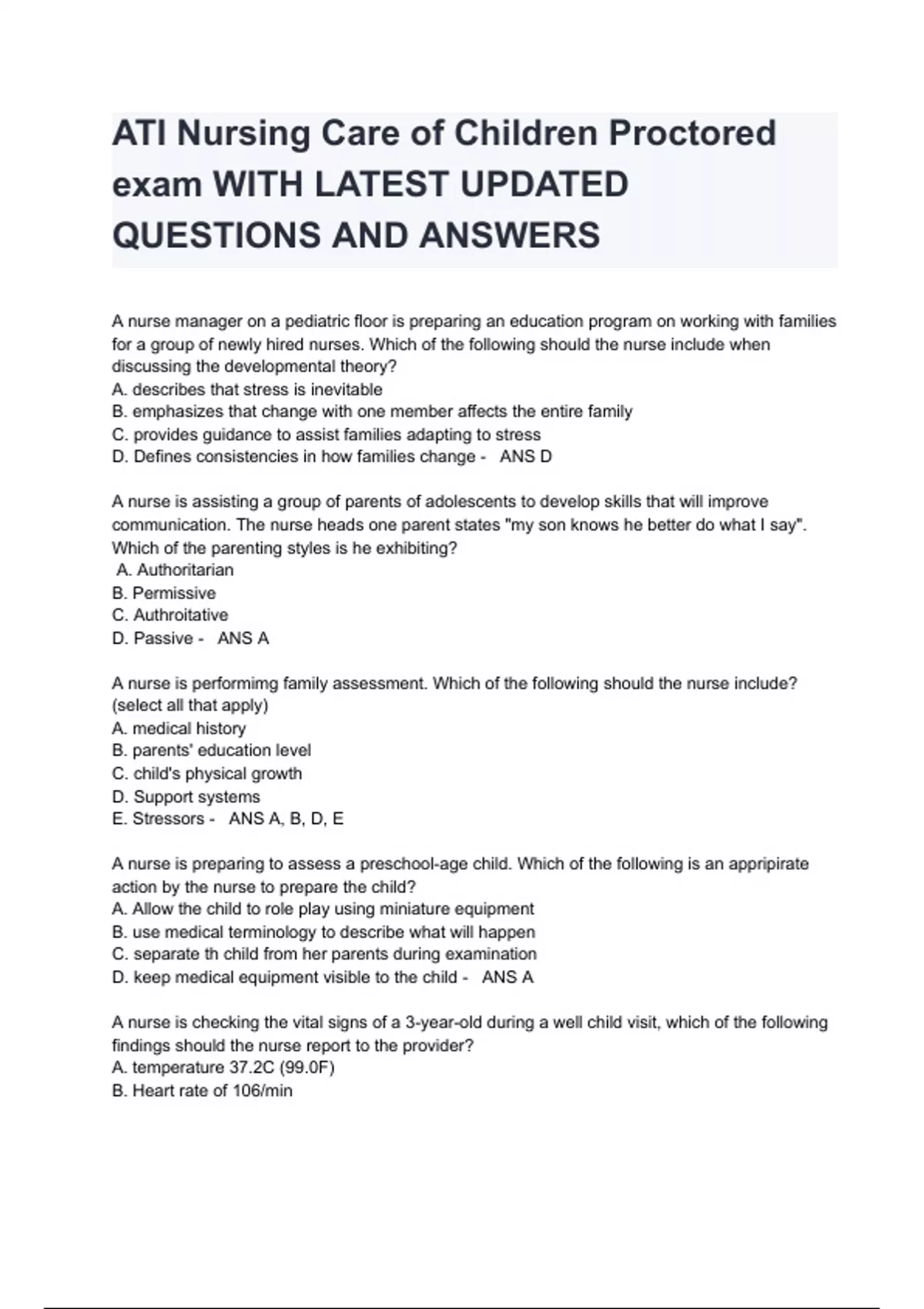 ATI Nursing Care of Children Proctored exam WITH LATEST UPDATED QUESTIONS AND ANSWERS

A nurse manager on a pediatric floor is preparing an education program on working with families for a group of newly hired nurses. Which of the following should the nurse include when discussing the developmental theory?
A. describes that stress is inevitable
B. emphasizes that change with one member affects the entire family
C. provides guidance to assist families adapting to stress
D. Defines consistencies in how families change - ANS D

A nurse is assisting a group of parents of adolescents to develop skills that will improve communication. The nurse heads one parent states "my son knows he better do what I say". Which of the parenting styles is he exhibiting?
A. Authoritarian
B. Permissive
C. Authroitative
D. Passive - ANS A

A nurse is performimg family assessment. Which of the following should the nurse include? (select all that apply)
A. medical history
B. parents' education level
C. child's physical growth
D. Support systems
E. Stressors - ANS A, B, D, E

A nurse is preparing to assess a preschool-age child. Which of the following is an appripirate action by the nurse to prepare the child?
A. Allow the child to role play using miniature equipment
B. use medical terminology to describe what will happen
C. separate th child from her parents during examination
D. keep medical equipment visible to the child - ANS A

A nurse is checking the vital signs of a 3-year-old during a well child visit, which of the following findings should the nurse report to the provider?
A. temperature 37.2C (99.0F)
B. Heart rate of 106/min